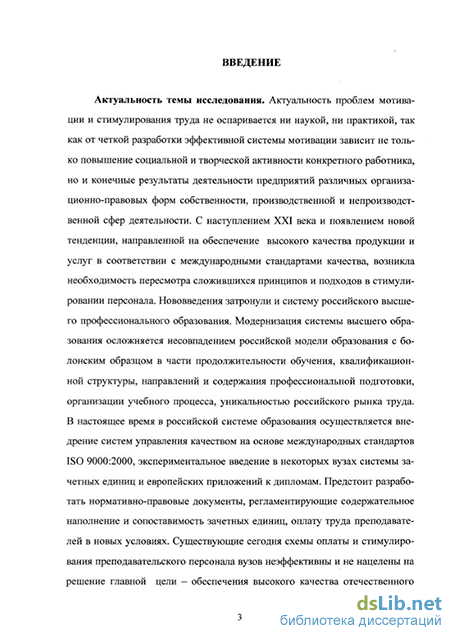 ВВЕДЕНИЕ

Актуальность темы исследования. Актуальность проблем мотивации и стимулирования труда не оспаривается ни наукой, ни практикой, так как от четкой разработки эффективной системы мотивации зависит не только повышение социальной и творческой активности конкретного работника, но и конечные результаты деятельности предприятий различных организационно-правовых форм собственности, производственной и непроизводственной сфер деятельности. С наступлением XXI века и появлением новой тенденции, направленной на обеспечение высокого качества продукции и услуг в соответствии с международными стандартами качества, возникла необходимость пересмотра сложившихся принципов и подходов в стимулировании персонала. Нововведения затронули и систему российского высшего профессионального образования. Модернизация системы высшего образования осложняется несовпадением российской модели образования с болонским образцом в части продолжительности обучения, квалификационной структуры, направлений и содержания профессиональной подготовки, организации учебного процесса, уникальностью российского рынка труда. В настоящее время в российской системе образования осуществляется внедрение систем управления качеством на основе международных стандартов ISO 9000:2000, экспериментальное введение в некоторых вузах системы зачетных единиц и европейских приложений к дипломам. Предстоит разработать нормативно-правовые документы, регламентирующие содержательное наполнение и сопоставимость зачетных единиц, оплату труда преподавателей в новых условиях. Существующие сегодня схемы оплаты и стимулирования преподавательского персонала вузов неэффективны и не нацелены на решение главной цели – обеспечения высокого качества отечественного

3

dsLib.net
библиотека диссертаций